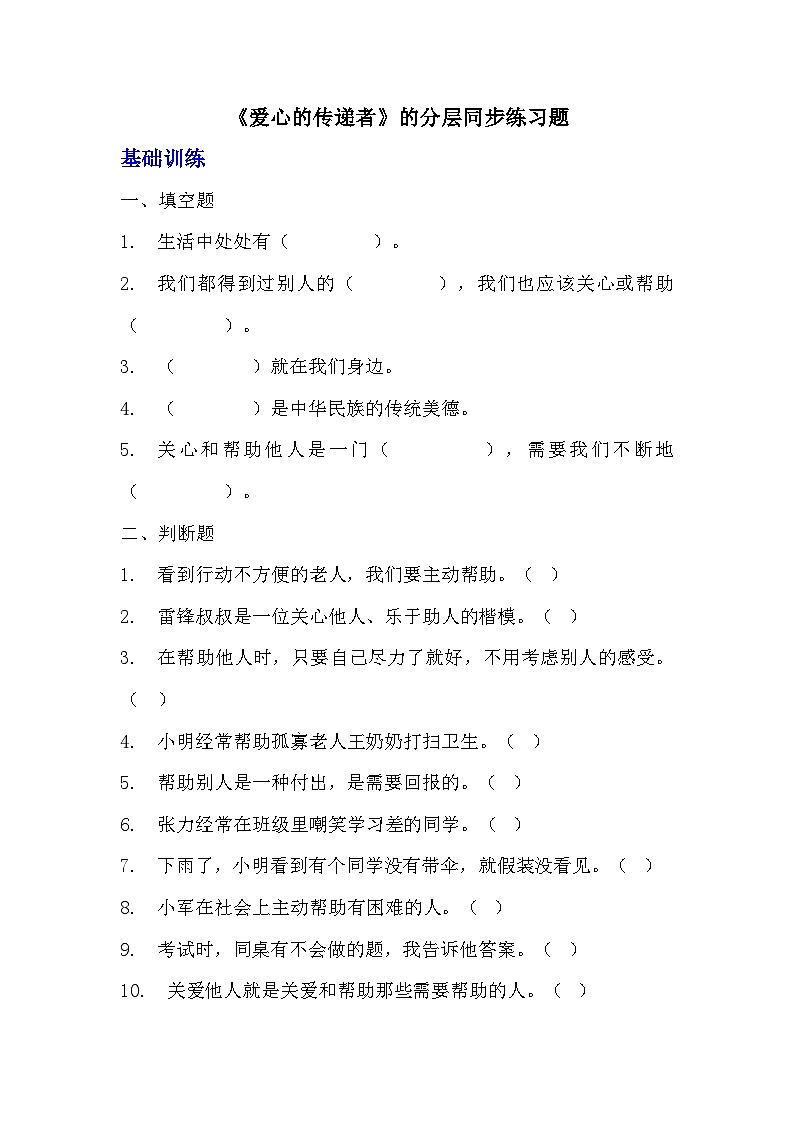 《爱心的传递者》的分层同步练习题

基础训练

一、填空题

1. 生活中处处有（　　　　）。

2. 我们都得到过别人的（　　　　），我们也应该关心或帮助（　　　　）。

3. （　　　　）就在我们身边。

4. （　　　　）是中华民族的传统美德。

5. 关心和帮助他人是一门（　　　　），需要我们不断地（　　　　）。

二、判断题

1. 看到行动不方便的老人，我们要主动帮助。（ ）

2. 雷锋叔叔是一位关心他人、乐于助人的楷模。（ ）

3. 在帮助他人时，只要自己尽力了就好，不用考虑别人的感受。（ ）

4. 小明经常帮助孤寡老人王奶奶打扫卫生。（ ）

5. 帮助别人是一种付出，是需要回报的。（ ）

6. 张力经常在班级里嘲笑学习差的同学。（ ）

7. 下雨了，小明看到有个同学没有带伞，就假装没看见。（ ）

8. 小军在社会上主动帮助有困难的人。（ ）

9. 考试时，同桌有不会做的题，我告诉他答案。（ ）

10. 关爱他人就是关爱和帮助那些需要帮助的人。（ ）